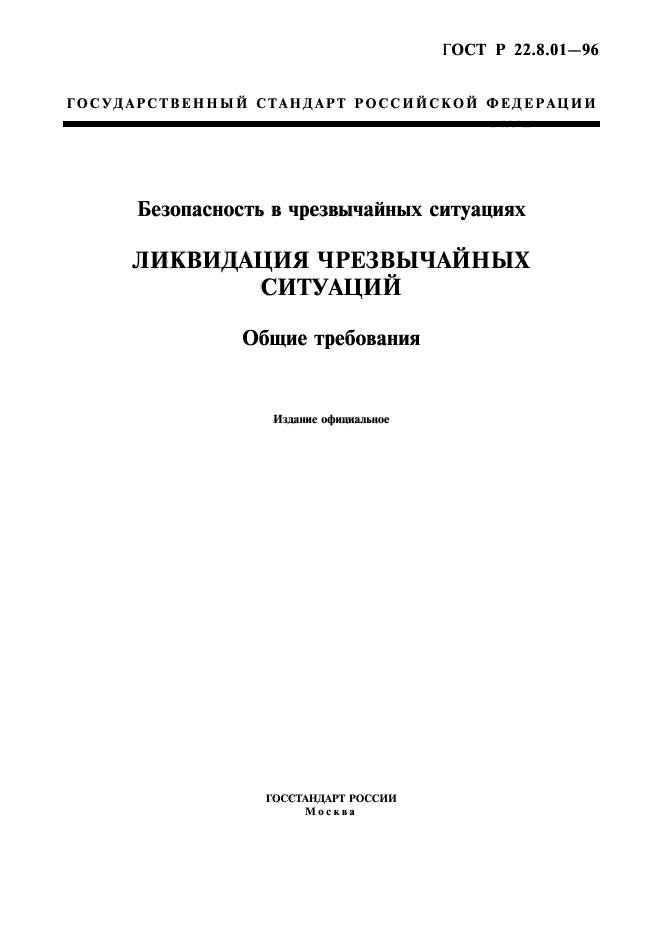 ГОСТ Р 22.8.01—96

ГОСУДАРСТВЕННЫЙ СТАНДАРТ РОССИЙСКОЙ ФЕДЕРАЦИИ

Безопасность в чрезвычайных ситуациях

ЛИКВИДАЦИЯ ЧРЕЗВЫЧАЙНЫХ СИТУАЦИЙ

Общие требования

Издание официальное

ГОССТАНДАРТ РОССИИ
Москва